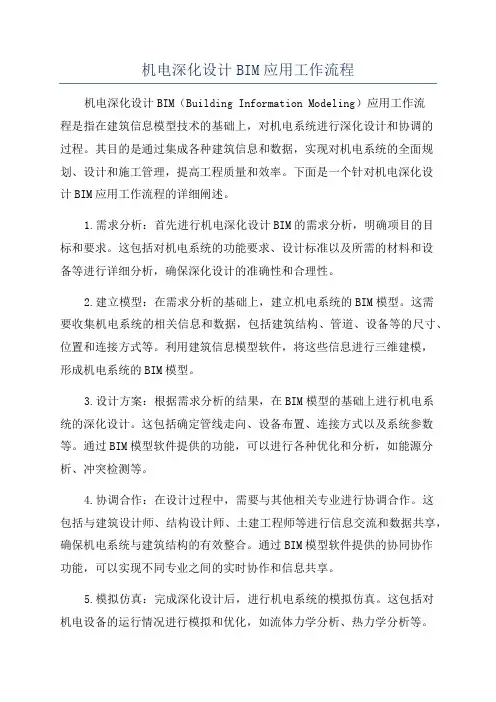 机电深化设计BIM应用工作流程

机电深化设计BIM（Building Information Modeling）应用工作流程是指在建筑信息模型技术的基础上，对机电系统进行深化设计和协调的过程。其目的是通过集成各种建筑信息和数据，实现对机电系统的全面规划、设计和施工管理，提高工程质量和效率。下面是一个针对机电深化设计BIM应用工作流程的详细阐述。

1.需求分析：首先进行机电深化设计BIM的需求分析，明确项目的目标和要求。这包括对机电系统的功能要求、设计标准以及所需的材料和设备等进行详细分析，确保深化设计的准确性和合理性。

2.建立模型：在需求分析的基础上，建立机电系统的BIM模型。这需要收集机电系统的相关信息和数据，包括建筑结构、管道、设备等的尺寸、位置和连接方式等。利用建筑信息模型软件，将这些信息进行三维建模，形成机电系统的BIM模型。

3.设计方案：根据需求分析的结果，在BIM模型的基础上进行机电系统的深化设计。这包括确定管线走向、设备布置、连接方式以及系统参数等。通过BIM模型软件提供的功能，可以进行各种优化和分析，如能源分析、冲突检测等。

4.协调合作：在设计过程中，需要与其他相关专业进行协调合作。这包括与建筑设计师、结构设计师、土建工程师等进行信息交流和数据共享，确保机电系统与建筑结构的有效整合。通过BIM模型软件提供的协同协作功能，可以实现不同专业之间的实时协作和信息共享。

5.模拟仿真：完成深化设计后，进行机电系统的模拟仿真。这包括对机电设备的运行情况进行模拟和优化，如流体力学分析、热力学分析等。